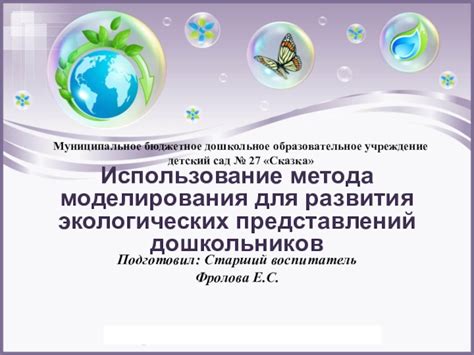 Муниципальное бюджетное дошкольное образовательное учреждение детский сад № 27 «Сказка»

Использование метода моделирования для развития экологических представлений дошкольников

Подготовил: Старший воспитатель Фролова Е.С.